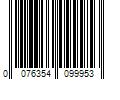 0 076354 099953